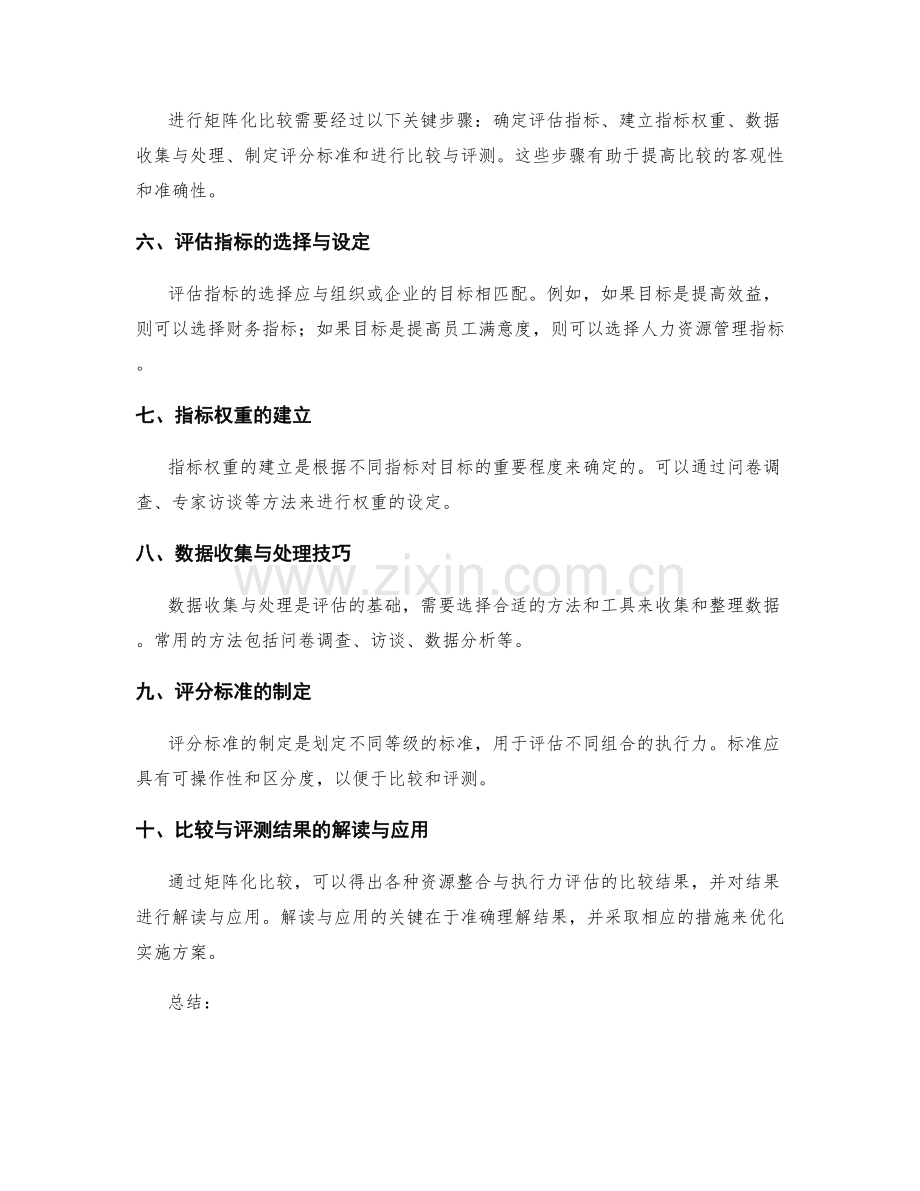 进行矩阵化比较需要经过以下关键步骤：确定评估指标、建立指标权重、数据收集与处理、制定评分标准和进行比较与评测。这些步骤有助于提高比较的客观性和准确性。

六、评估指标的选择与设定

评估指标的选择应与组织或企业的目标相匹配。例如，如果目标是提高效益，则可以选择财务指标；如果目标是提高员工满意度，则可以选择人力资源管理指标。

七、指标权重的建立

指标权重的建立是根据不同指标对目标的重要程度来确定的。可以通过问卷调查、专家访谈等方法来进行权重的设定。

八、数据收集与处理技巧

数据收集与处理是评估的基础，需要选择合适的方法和工具来收集和整理数据。常用的方法包括问卷调查、访谈、数据分析等。

九、评分标准的制定

评分标准的制定是划定不同等级的标准，用于评估不同组合的执行力。标准应具有可操作性和区分度，以便于比较和评测。

十、比较与评测结果的解读与应用

通过矩阵化比较，可以得出各种资源整合与执行力评估的比较结果，并对结果进行解读与应用。解读与应用的关键在于准确理解结果，并采取相应的措施来优化实施方案。

总结：

www.zixin.com.cn